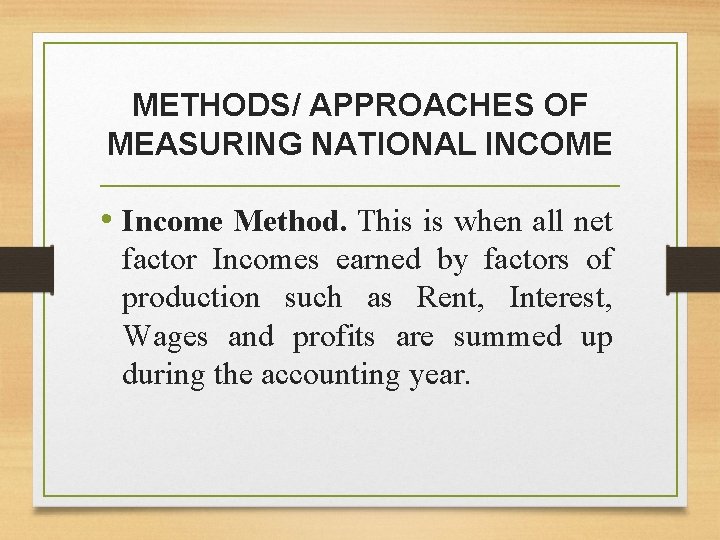 METHODS/ APPROACHES OF MEASURING NATIONAL INCOME

• Income Method. This is when all net factor Incomes earned by factors of production such as Rent, Interest, Wages and profits are summed up during the accounting year.